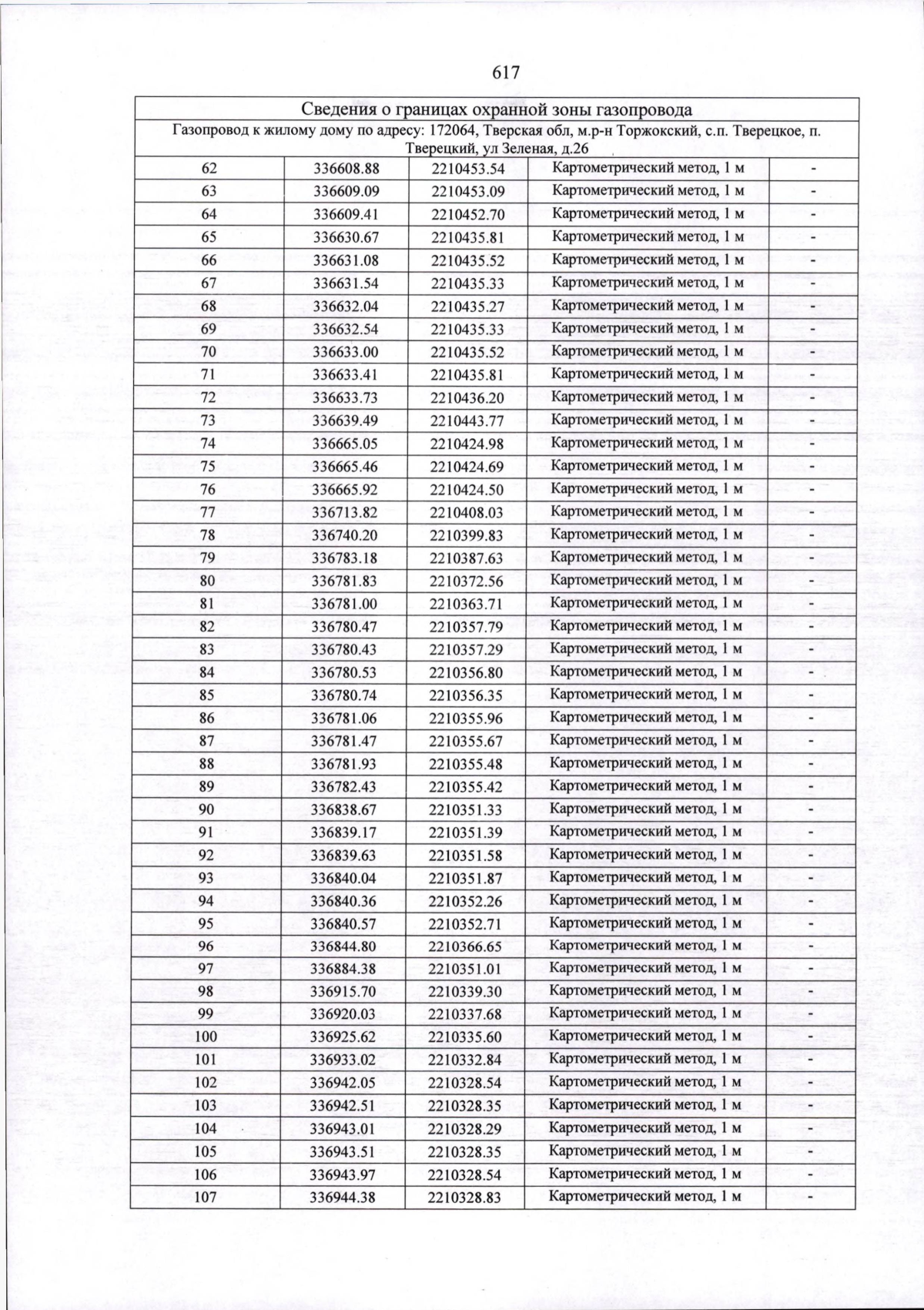 617

| Сведения о границах охранной зоны газопровода | | | | |
|---|---|---|---|---|
| Газопровод к жилому дому по адресу: 172064, Тверская обл, м.р-н Торжокский, с.п. Тверецкое, п. Тверецкий, ул Зеленая, д.26 | | | | |
| 62 | 336608.88 | 2210453.54 | Картометрический метод, 1 м | - |
| 63 | 336609.09 | 2210453.09 | Картометрический метод, 1 м | - |
| 64 | 336609.41 | 2210452.70 | Картометрический метод, 1 м | - |
| 65 | 336630.67 | 2210435.81 | Картометрический метод, 1 м | - |
| 66 | 336631.08 | 2210435.52 | Картометрический метод, 1 м | - |
| 67 | 336631.54 | 2210435.33 | Картометрический метод, 1 м | - |
| 68 | 336632.04 | 2210435.27 | Картометрический метод, 1 м | - |
| 69 | 336632.54 | 2210435.33 | Картометрический метод, 1 м | - |
| 70 | 336633.00 | 2210435.52 | Картометрический метод, 1 м | - |
| 71 | 336633.41 | 2210435.81 | Картометрический метод, 1 м | - |
| 72 | 336633.73 | 2210436.20 | Картометрический метод, 1 м | - |
| 73 | 336639.49 | 2210443.77 | Картометрический метод, 1 м | - |
| 74 | 336665.05 | 2210424.98 | Картометрический метод, 1 м | - |
| 75 | 336665.46 | 2210424.69 | Картометрический метод, 1 м | - |
| 76 | 336665.92 | 2210424.50 | Картометрический метод, 1 м | - |
| 77 | 336713.82 | 2210408.03 | Картометрический метод, 1 м | - |
| 78 | 336740.20 | 2210399.83 | Картометрический метод, 1 м | - |
| 79 | 336783.18 | 2210387.63 | Картометрический метод, 1 м | - |
| 80 | 336781.83 | 2210372.56 | Картометрический метод, 1 м | - |
| 81 | 336781.00 | 2210363.71 | Картометрический метод, 1 м | - |
| 82 | 336780.47 | 2210357.79 | Картометрический метод, 1 м | - |
| 83 | 336780.43 | 2210357.29 | Картометрический метод, 1 м | - |
| 84 | 336780.53 | 2210356.80 | Картометрический метод, 1 м | - |
| 85 | 336780.74 | 2210356.35 | Картометрический метод, 1 м | - |
| 86 | 336781.06 | 2210355.96 | Картометрический метод, 1 м | - |
| 87 | 336781.47 | 2210355.67 | Картометрический метод, 1 м | - |
| 88 | 336781.93 | 2210355.48 | Картометрический метод, 1 м | - |
| 89 | 336782.43 | 2210355.42 | Картометрический метод, 1 м | - |
| 90 | 336838.67 | 2210351.33 | Картометрический метод, 1 м | - |
| 91 | 336839.17 | 2210351.39 | Картометрический метод, 1 м | - |
| 92 | 336839.63 | 2210351.58 | Картометрический метод, 1 м | - |
| 93 | 336840.04 | 2210351.87 | Картометрический метод, 1 м | - |
| 94 | 336840.36 | 2210352.26 | Картометрический метод, 1 м | - |
| 95 | 336840.57 | 2210352.71 | Картометрический метод, 1 м | - |
| 96 | 336844.80 | 2210366.65 | Картометрический метод, 1 м | - |
| 97 | 336884.38 | 2210351.01 | Картометрический метод, 1 м | - |
| 98 | 336915.70 | 2210339.30 | Картометрический метод, 1 м | - |
| 99 | 336920.03 | 2210337.68 | Картометрический метод, 1 м | - |
| 100 | 336925.62 | 2210335.60 | Картометрический метод, 1 м | - |
| 101 | 336933.02 | 2210332.84 | Картометрический метод, 1 м | - |
| 102 | 336942.05 | 2210328.54 | Картометрический метод, 1 м | - |
| 103 | 336942.51 | 2210328.35 | Картометрический метод, 1 м | - |
| 104 | 336943.01 | 2210328.29 | Картометрический метод, 1 м | - |
| 105 | 336943.51 | 2210328.35 | Картометрический метод, 1 м | - |
| 106 | 336943.97 | 2210328.54 | Картометрический метод, 1 м | - |
| 107 | 336944.38 | 2210328.83 | Картометрический метод, 1 м | - |